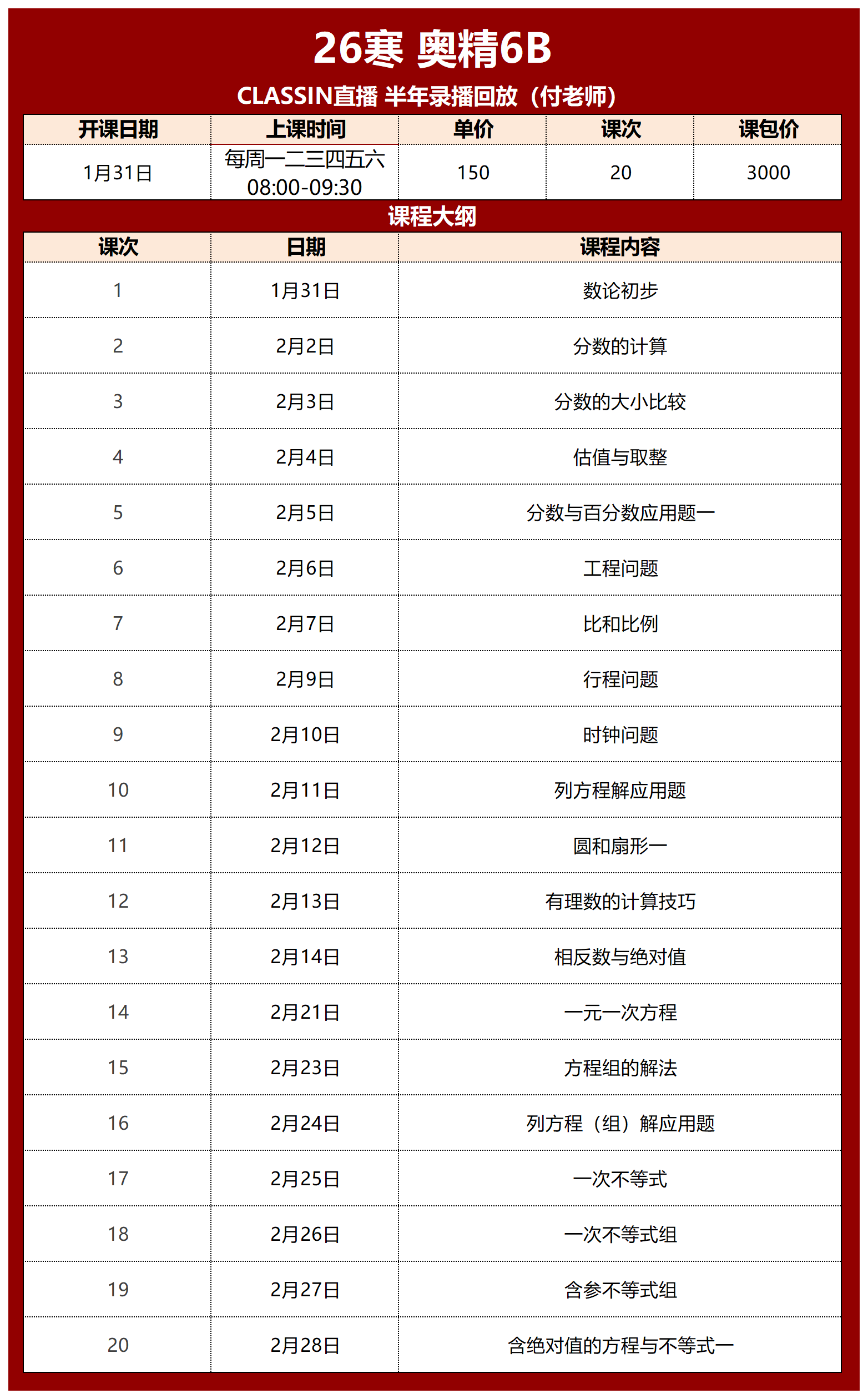 26寒 奥精6B

CLASSIN直播 半年录播回放（付老师）

| 开课日期 | 上课时间 | 单价 | 课次 | 课包价 |
|---|---|---|---|---|
| 1月31日 | 每周一二三四五六 08:00-09:30 | 150 | 20 | 3000 |

课程大纲

| 课次 | 日期 | 课程内容 |
|---|---|---|
| 1 | 1月31日 | 数论初步 |
| 2 | 2月2日 | 分数的计算 |
| 3 | 2月3日 | 分数的大小比较 |
| 4 | 2月4日 | 估值与取整 |
| 5 | 2月5日 | 分数与百分数应用题一 |
| 6 | 2月6日 | 工程问题 |
| 7 | 2月7日 | 比和比例 |
| 8 | 2月9日 | 行程问题 |
| 9 | 2月10日 | 时钟问题 |
| 10 | 2月11日 | 列方程解应用题 |
| 11 | 2月12日 | 圆和扇形一 |
| 12 | 2月13日 | 有理数的计算技巧 |
| 13 | 2月14日 | 相反数与绝对值 |
| 14 | 2月21日 | 一元一次方程 |
| 15 | 2月23日 | 方程组的解法 |
| 16 | 2月24日 | 列方程（组）解应用题 |
| 17 | 2月25日 | 一次不等式 |
| 18 | 2月26日 | 一次不等式组 |
| 19 | 2月27日 | 含参不等式组 |
| 20 | 2月28日 | 含绝对值的方程与不等式一 |